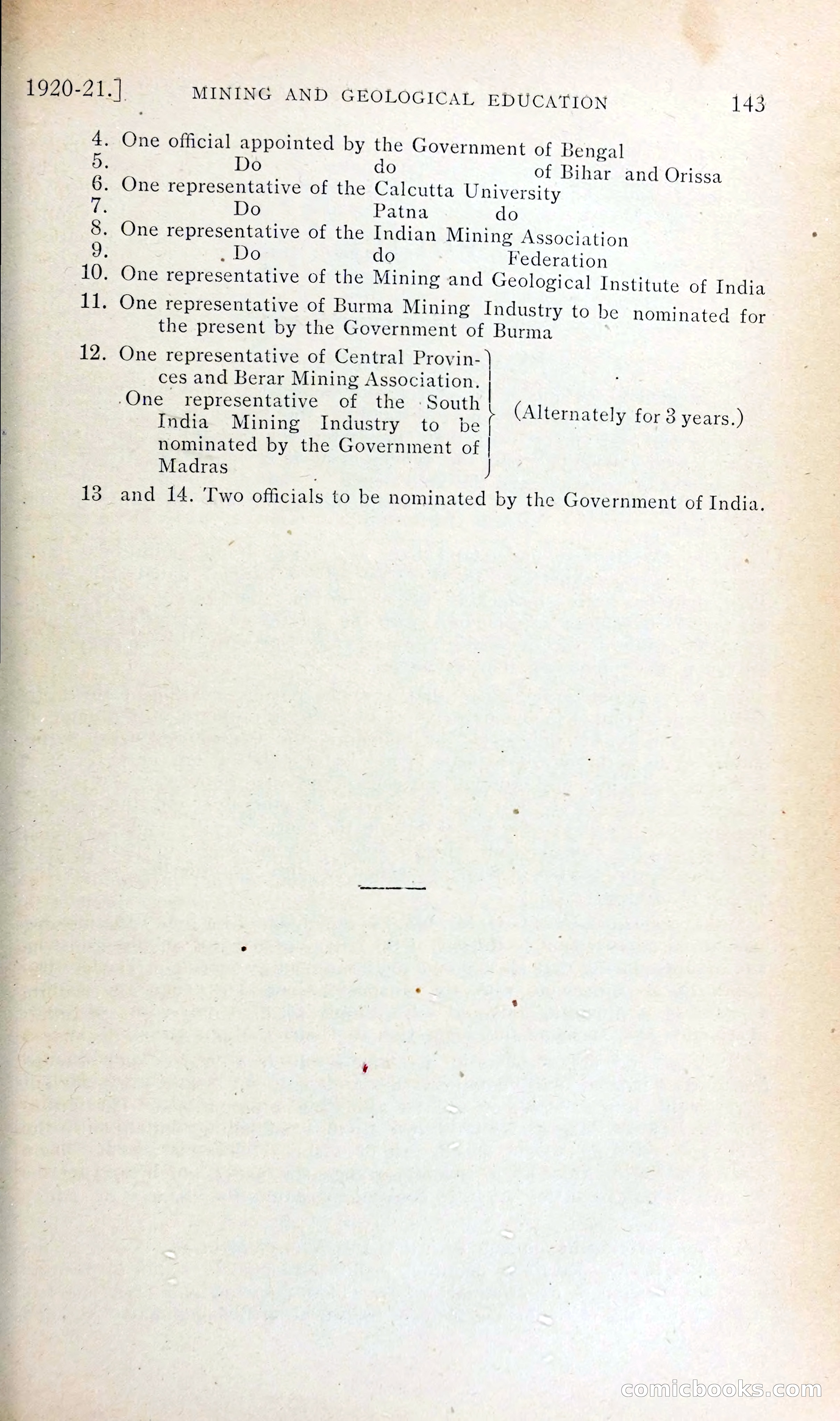 1920-21.] MINING AND GEOLOGICAL EDUCATION 143

4. One official appointed by the Government of Bengal
5. Do do of Bihar and Orissa
6. One representative of the Calcutta University
7. Do Patna do
8. One representative of the Indian Mining Association
9. Do do Federation
10. One representative of the Mining and Geological Institute of India
11. One representative of Burma Mining Industry to be nominated for the present by the Government of Burma
12. One representative of Central Provinces and Berar Mining Association. One representative of the South India Mining Industry to be nominated by the Government of Madras (Alternately for 3 years.)
13 and 14. Two officials to be nominated by the Government of India.

comicbooks.com